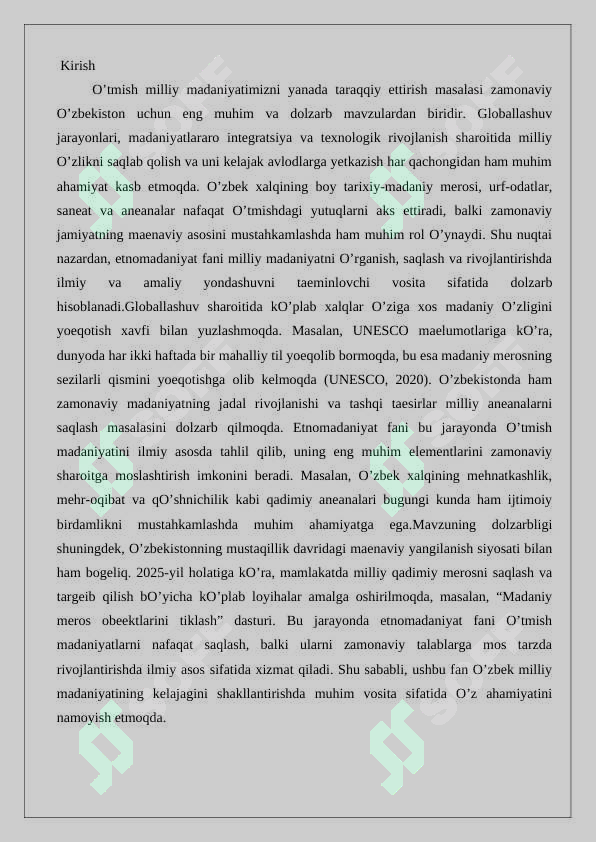 Kirish

O'tmish milliy madaniyatimizni yanada taraqqiy ettirish masalasi zamonaviy O'zbekiston uchun eng muhim va dolzarb mavzulardan biridir. Globallashuv jarayonlari, madaniyatlararo integratsiya va texnologik rivojlanish sharoitida milliy O'zlikni saqlab qolish va uni kelajak avlodlarga yetkazish har qachongidan ham muhim ahamiyat kasb etmoqda. O'zbek xalqining boy tarixiy-madaniy merosi, urf-odatlar, saneat va aneanalar nafaqat O'tmishdagi yutuqlarni aks ettiradi, balki zamonaviy jamiyatning maenaviy asosini mustahkamlashda ham muhim rol O'ynaydi. Shu nuqtai nazardan, etnomadaniyat fani milliy madaniyatni O'rganish, saqlash va rivojlantirishda ilmiy va amaliy yondashuvni taeminlovchi vosita sifatida dolzarb hisoblanadi.Globallashuv sharoitida kO'plab xalqlar O'ziga xos madaniy O'zligini yoeqotish xavfi bilan yuzlashmoqda. Masalan, UNESCO maelumotlariga kO'ra, dunyoda har ikki haftada bir mahalliy til yoeqolib bormoqda, bu esa madaniy merosning sezilarli qismini yoeqotishga olib kelmoqda (UNESCO, 2020). O'zbekistonda ham zamonaviy madaniyatning jadal rivojlanishi va tashqi taesirlar milliy aneanalarni saqlash masalasini dolzarb qilmoqda. Etnomadaniyat fani bu jarayonda O'tmish madaniyatini ilmiy asosda tahlil qilib, uning eng muhim elementlarini zamonaviy sharoitga moslashtirish imkonini beradi. Masalan, O'zbek xalqining mehnatkashlik, mehr-oqibat va qO'shnichilik kabi qadimiy aneanalari bugungi kunda ham ijtimoiy birdamlikni mustahkamlashda muhim ahamiyatga ega.Mavzuning dolzarbligi shuningdek, O'zbekistonning mustaqillik davridagi maenaviy yangilanish siyosati bilan ham bogeliq. 2025-yil holatiga kO'ra, mamlakatda milliy qadimiy merosni saqlash va targeib qilish bO'yicha kO'plab loyihalar amalga oshirilmoqda, masalan, "Madaniy meros obeektlarini tiklash" dasturi. Bu jarayonda etnomadaniyat fani O'tmish madaniyatlarni nafaqat saqlash, balki ularni zamonaviy talablarga mos tarzda rivojlantirishda ilmiy asos sifatida xizmat qiladi. Shu sababli, ushbu fan O'zbek milliy madaniyatining kelajagini shakllantirishda muhim vosita sifatida O'z ahamiyatini namoyish etmoqda.